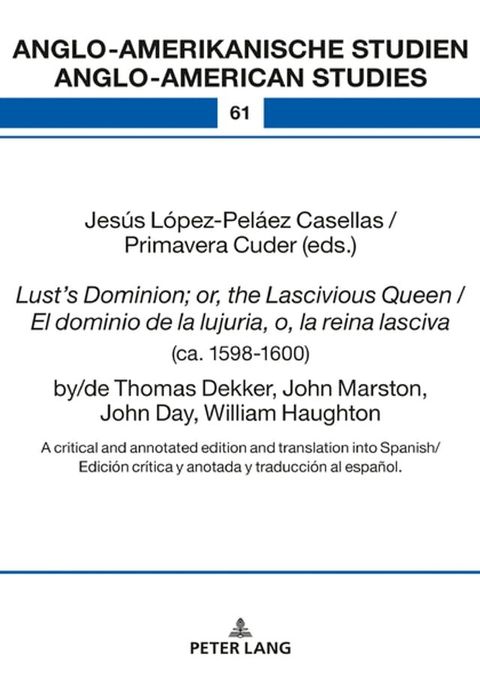 ANGLO-AMERIKANISCHE STUDIEN
ANGLO-AMERICAN STUDIES

61

Jesús López-Peláez Casellas / Primavera Cuder (eds.)

Lust's Dominion; or, the Lascivious Queen / El dominio de la lujuria, o, la reina lasciva

(ca. 1598-1600)

by/de Thomas Dekker, John Marston, John Day, William Haughton

A critical and annotated edition and translation into Spanish/ Edición crítica y anotada y traducción al español.

PETER LANG